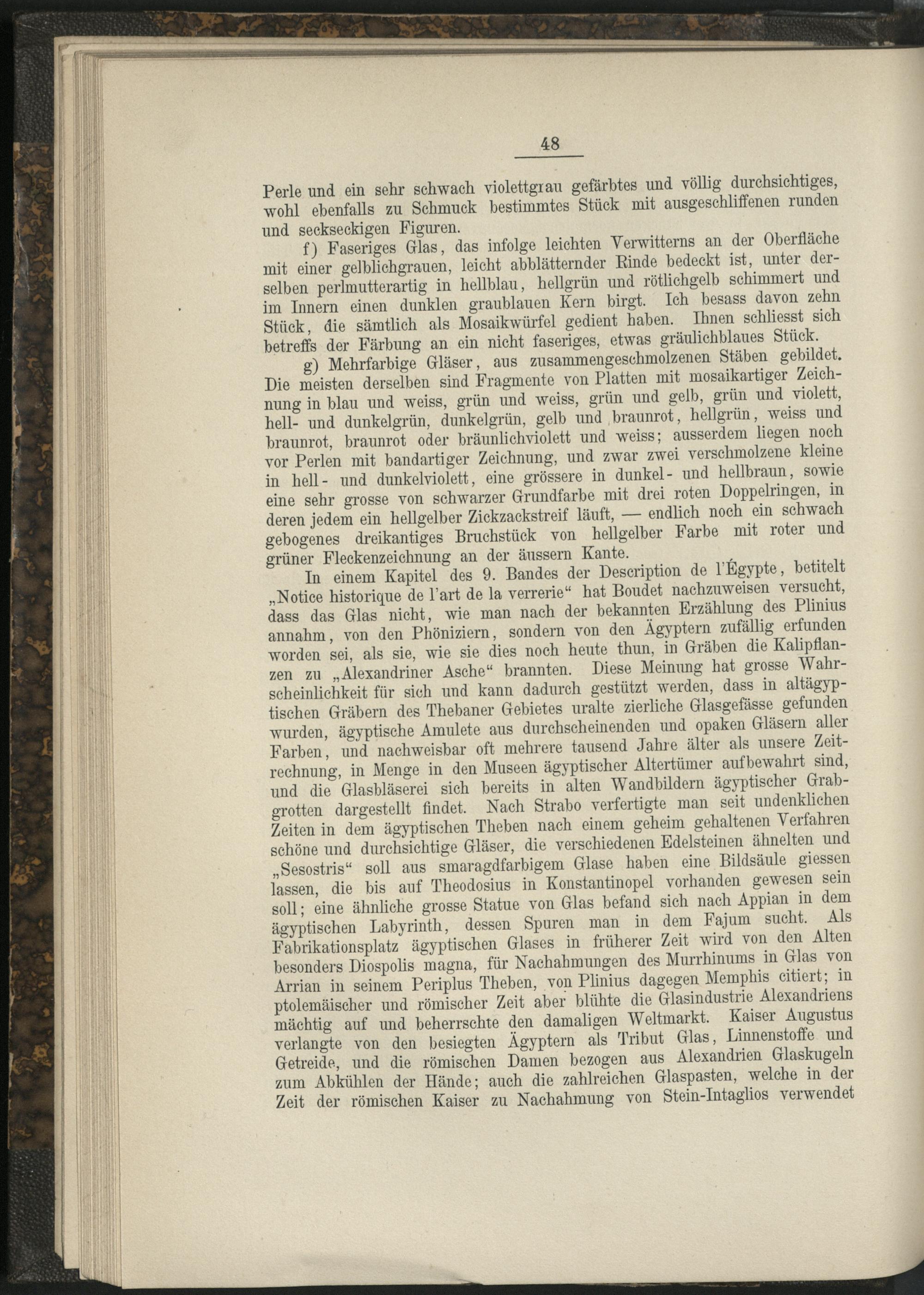 48

Perle und ein sehr schwach violettgrau gefärbtes und völlig durchsichtiges, wohl ebenfalls zu Schmuck bestimmtes Stück mit ausgeschliffenen runden und seckseckigen Figuren.

f) Faseriges Glas, das infolge leichten Verwitterns an der Oberfläche mit einer gelblichgrauen, leicht abblätternder Rinde bedeckt ist, unter derselben perlmutterartig in hellblau, hellgrün und rötlichgelb schimmert und im Innern einen dunklen graublauen Kern birgt. Ich besass davon zehn Stück, die sämtlich als Mosaikwürfel gedient haben. Ihnen schliesst sich betreffs der Färbung an ein nicht faseriges, etwas gräulichblaues Stück.

g) Mehrfarbige Gläser, aus zusammengeschmolzenen Stäben gebildet. Die meisten derselben sind Fragmente von Platten mit mosaikartiger Zeichnung in blau und weiss, grün und weiss, grün und gelb, grün und violett, hell- und dunkelgrün, dunkelgrün, gelb und braunrot, hellgrün, weiss und braunrot, braunrot oder bräunlichviolett und weiss; ausserdem liegen noch vor Perlen mit bandartiger Zeichnung, und zwar zwei verschmolzene kleine in hell- und dunkelviolett, eine grössere in dunkel- und hellbraun, sowie eine sehr grosse von schwarzer Grundfarbe mit drei roten Doppelringen, in deren jedem ein hellgelber Zickzackstreif läuft, — endlich noch ein schwach gebogenes dreikantiges Bruchstück von hellgelber Farbe mit roter und grüner Fleckenzeichnung an der äussern Kante.

In einem Kapitel des 9. Bandes der Description de l'Égypte, betitelt „Notice historique de l'art de la verrerie“ hat Boudet nachzuweisen versucht, dass das Glas nicht, wie man nach der bekannten Erzählung des Plinius annahm, von den Phöniziern, sondern von den Ägyptern zufällig erfunden worden sei, als sie, wie sie dies noch heute thun, in Gräben die Kalipflanzen zu „Alexandriner Asche“ brannten. Diese Meinung hat grosse Wahrscheinlichkeit für sich und kann dadurch gestützt werden, dass in altägyptischen Gräbern des Thebaner Gebietes uralte zierliche Glasgefässe gefunden wurden, ägyptische Amulete aus durchscheinenden und opaken Gläsern aller Farben, und nachweisbar oft mehrere tausend Jahre älter als unsere Zeitrechnung, in Menge in den Museen ägyptischer Altertümer aufbewahrt sind, und die Glasbläserei sich bereits in alten Wandbildern ägyptischer Grabgrotten dargestellt findet. Nach Strabo verfertigte man seit undenklichen Zeiten in dem ägyptischen Theben nach einem geheim gehaltenen Verfahren schöne und durchsichtige Gläser, die verschiedenen Edelsteinen ähnelten und „Sesostris“ soll aus smaragdfarbigem Glase haben eine Bildsäule giessen lassen, die bis auf Theodosius in Konstantinopel vorhanden gewesen sein soll; eine ähnliche grosse Statue von Glas befand sich nach Appian in dem ägyptischen Labyrinth, dessen Spuren man in dem Fajum sucht. Als Fabrikationsplatz ägyptischen Glases in früherer Zeit wird von den Alten besonders Diospolis magna, für Nachahmungen des Murrhinums in Glas von Arrian in seinem Periplus Theben, von Plinius dagegen Memphis citiert; in ptolemäischer und römischer Zeit aber blühte die Glasindustrie Alexandriens mächtig auf und beherrschte den damaligen Weltmarkt. Kaiser Augustus verlangte von den besiegten Ägyptern als Tribut Glas, Linnenstoffe und Getreide, und die römischen Damen bezogen aus Alexandrien Glaskugeln zum Abkühlen der Hände; auch die zahlreichen Glaspasten, welche in der Zeit der römischen Kaiser zu Nachahmung von Stein-Intaglios verwendet